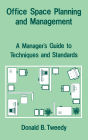 Office Space Planning and Management

A Manager's Guide to Techniques and Standards

Donald B. Tweedy